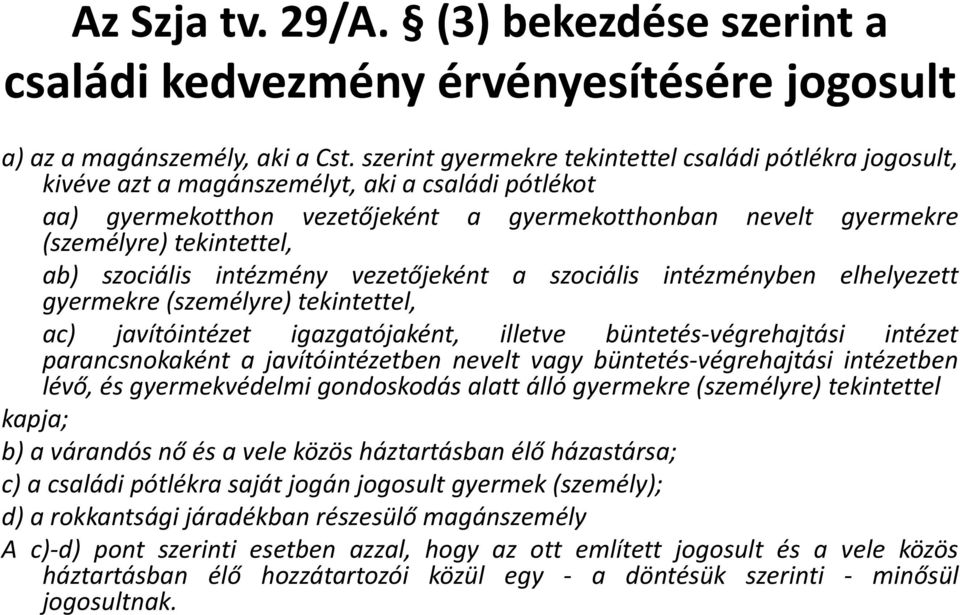 Az Szja tv. 29/A. § (3) bekezdése szerint a családi kedvezmény érvényesítésére jogosult

a) az a magánszemély, aki a Cst. szerint gyermekre tekintettel családi pótlékra jogosult, kivéve azt a magánszemélyt, aki a családi pótlékot

aa) gyermekotthon vezetőjeként a gyermekotthonban nevelt gyermekre (személyre) tekintettel,

ab) szociális intézmény vezetőjeként a szociális intézményben elhelyezett gyermekre (személyre) tekintettel,

ac) javítóintézet igazgatójaként, illetve büntetés-végrehajtási intézet parancsnokaként a javítóintézetben nevelt vagy büntetés-végrehajtási intézetben lévő, és gyermekvédelmi gondoskodás alatt álló gyermekre (személyre) tekintettel

kapja;

b) a várandós nő és a vele közös háztartásban élő házastársa;

c) a családi pótlékra saját jogán jogosult gyermek (személy);

d) a rokkantsági járadékban részesülő magánszemély

A c)-d) pont szerinti esetben azzal, hogy az ott említett jogosult és a vele közös háztartásban élő hozzátartozói közül egy - a döntésük szerinti - minősül jogosultnak.